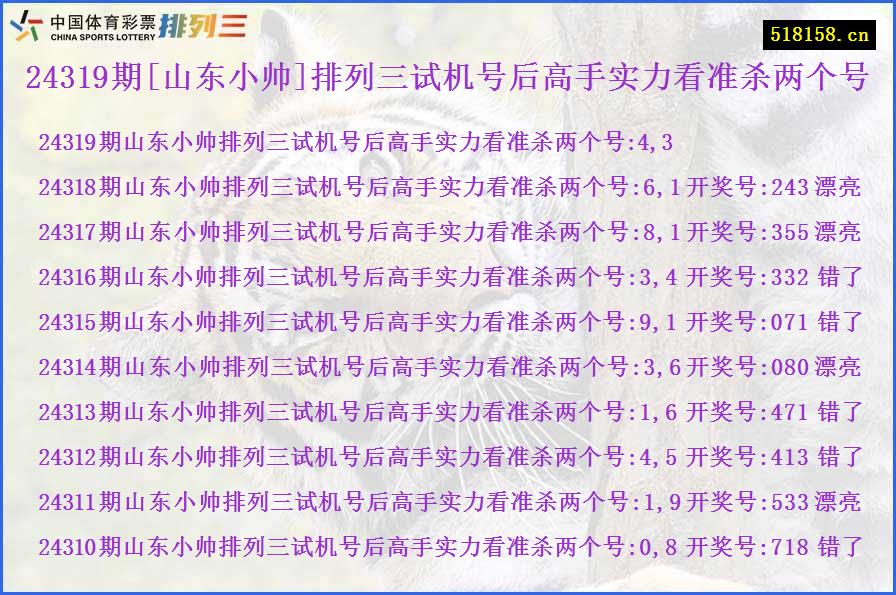 中国体育彩票 CHINA SPORTS LOTTERY 排列三

518158.cn

24319期[山东小帅]排列三试机号后高手实力看准杀两个号

24319期山东小帅排列三试机号后高手实力看准杀两个号:4,3

24318期山东小帅排列三试机号后高手实力看准杀两个号:6,1开奖号:243漂亮

24317期山东小帅排列三试机号后高手实力看准杀两个号:8,1开奖号:355漂亮

24316期山东小帅排列三试机号后高手实力看准杀两个号:3,4 开奖号:332 错了

24315期山东小帅排列三试机号后高手实力看准杀两个号:9,1 开奖号:071 错了

24314期山东小帅排列三试机号后高手实力看准杀两个号:3,6开奖号:080漂亮

24313期山东小帅排列三试机号后高手实力看准杀两个号:1,6 开奖号:471 错了

24312期山东小帅排列三试机号后高手实力看准杀两个号:4,5 开奖号:413 错了

24311期山东小帅排列三试机号后高手实力看准杀两个号:1,9开奖号:533漂亮

24310期山东小帅排列三试机号后高手实力看准杀两个号:0,8 开奖号:718 错了